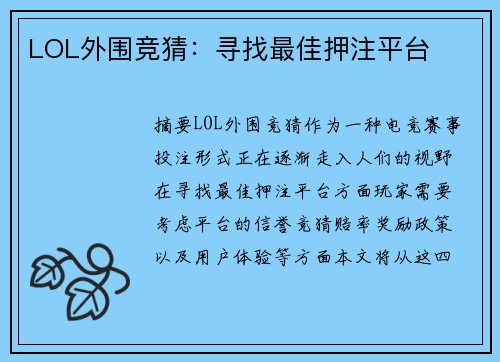 LOL外围竞猜：寻找最佳押注平台

摘要LOL外围竞猜作为一种电竞赛事投注形式正在逐渐走入人们的视野在寻找最佳押注平台方面玩家需要考虑平台的信誉竞猜赔率奖励政策以及用户体验等方面本文将从这四